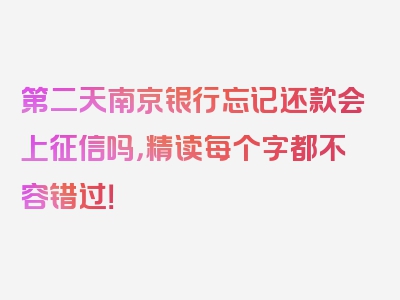 第二天南京银行忘记还款会上征信吗，精读每个字都不容错过！